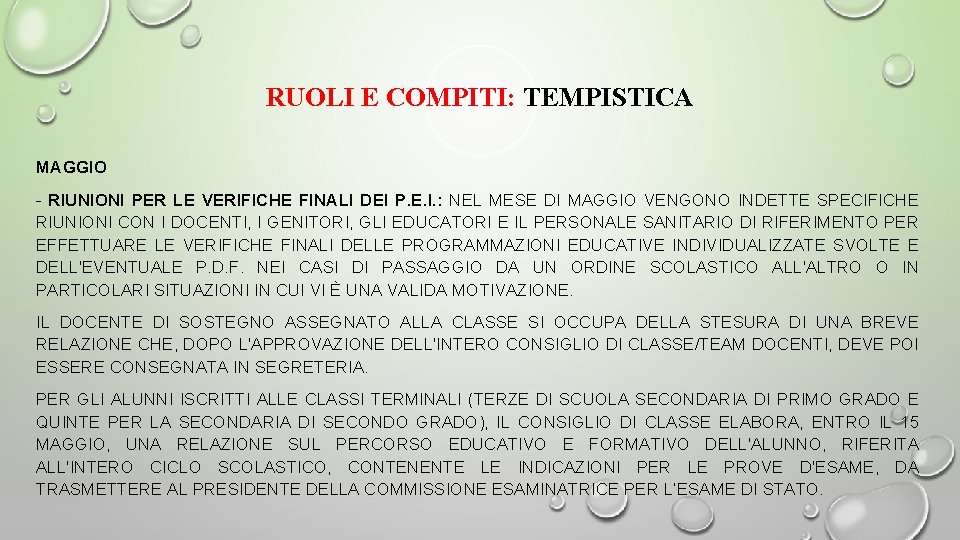 RUOLI E COMPITI: TEMPISTICA

MAGGIO

- RIUNIONI PER LE VERIFICHE FINALI DEI P.E.I.: NEL MESE DI MAGGIO VENGONO INDETTE SPECIFICHE RIUNIONI CON I DOCENTI, I GENITORI, GLI EDUCATORI E IL PERSONALE SANITARIO DI RIFERIMENTO PER EFFETTUARE LE VERIFICHE FINALI DELLE PROGRAMMAZIONI EDUCATIVE INDIVIDUALIZZATE SVOLTE E DELL'EVENTUALE P.D.F. NEI CASI DI PASSAGGIO DA UN ORDINE SCOLASTICO ALL'ALTRO O IN PARTICOLARI SITUAZIONI IN CUI VI È UNA VALIDA MOTIVAZIONE.

IL DOCENTE DI SOSTEGNO ASSEGNATO ALLA CLASSE SI OCCUPA DELLA STESURA DI UNA BREVE RELAZIONE CHE, DOPO L'APPROVAZIONE DELL'INTERO CONSIGLIO DI CLASSE/TEAM DOCENTI, DEVE POI ESSERE CONSEGNATA IN SEGRETERIA.

PER GLI ALUNNI ISCRITTI ALLE CLASSI TERMINALI (TERZE DI SCUOLA SECONDARIA DI PRIMO GRADO E QUINTE PER LA SECONDARIA DI SECONDO GRADO), IL CONSIGLIO DI CLASSE ELABORA, ENTRO IL 15 MAGGIO, UNA RELAZIONE SUL PERCORSO EDUCATIVO E FORMATIVO DELL'ALUNNO, RIFERITA ALL'INTERO CICLO SCOLASTICO, CONTENENTE LE INDICAZIONI PER LE PROVE D'ESAME, DA TRASMETTERE AL PRESIDENTE DELLA COMMISSIONE ESAMINATRICE PER L'ESAME DI STATO.